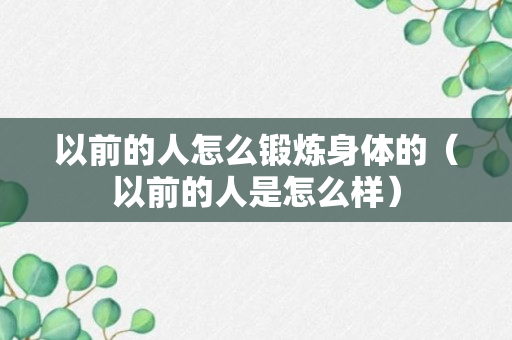 以前的人怎么锻炼身体的（以前的人是怎么样）